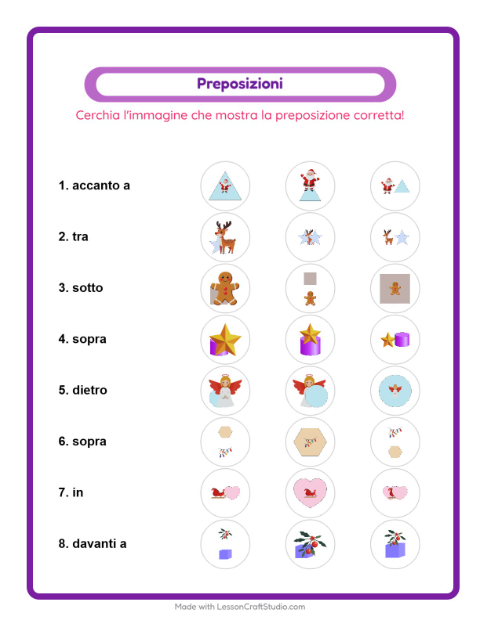 Preposizioni

Cerchia l'immagine che mostra la preposizione corretta!

1. accanto a

2. tra

3. sotto

4. sopra

5. dietro

6. sopra

7. in

8. davanti a

Made with LessonCraftStudio.com